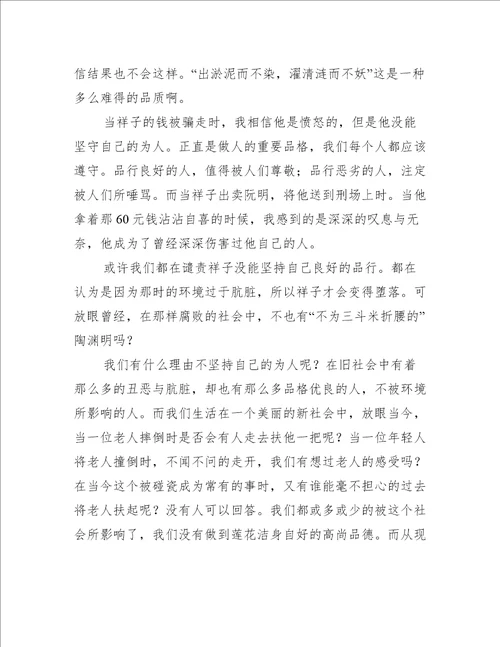 信结果也不会这样。“出淤泥而不染，濯清涟而不妖”这是一种多么难得的品质啊。

当祥子的钱被骗走时，我相信他是愤怒的，但是他没能坚守自己的为人。正直是做人的重要品格，我们每个人都应该遵守。品行良好的人，值得被人们尊敬；品行恶劣的人，注定被人们所唾骂。而当祥子出卖阮明，将他送到刑场上时。当他拿着那60元钱沾沾自喜的时候，我感到的是深深的叹息与无奈，他成为了曾经深深伤害过他自己的人。

或许我们都在谴责祥子没能坚持自己良好的品行。都在认为是因为那时的环境过于肮脏，所以祥子才会变得堕落。可放眼曾经，在那样腐败的社会中，不也有“不为三斗米折腰的”陶渊明吗？

我们有什么理由不坚持自己的为人呢？在旧社会中有着那么多的丑恶与肮脏，却也有那么多品格优良的人，不被环境所影响的人。而我们生活在一个美丽的新社会中，放眼当今，当一位老人摔倒时是否会有人走去扶他一把呢？当一位年轻人将老人撞倒时，不闻不问的走开，我们有想过老人的感受吗？在当今这个被碰瓷成为常有的事时，又有谁能毫不担心的过去将老人扶起呢？没有人可以回答。我们都或多或少的被这个社会所影响了，我们没有做到莲花洁身自好的高尚品德。而从现